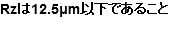 Rzは12.5μm以下であること